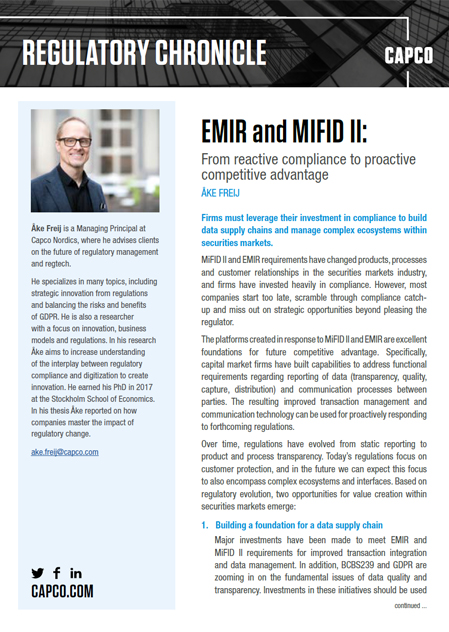 REGULATORY CHRONICLE

CAPCO

Åke Freij is a Managing Principal at Capco Nordics, where he advises clients on the future of regulatory management and regtech.

He specializes in many topics, including strategic innovation from regulations and balancing the risks and benefits of GDPR. He is also a researcher with a focus on innovation, business models and regulations. In his research Åke aims to increase understanding of the interplay between regulatory compliance and digitization to create innovation. He earned his PhD in 2017 at the Stockholm School of Economics. In his thesis Åke reported on how companies master the impact of regulatory change.

ake.freij@capco.com

CAPCO.COM

EMIR and MIFID II:

From reactive compliance to proactive competitive advantage

ÅKE FREIJ

Firms must leverage their investment in compliance to build data supply chains and manage complex ecosystems within securities markets.

MiFID II and EMIR requirements have changed products, processes and customer relationships in the securities markets industry, and firms have invested heavily in compliance. However, most companies start too late, scramble through compliance catch-up and miss out on strategic opportunities beyond pleasing the regulator.

The platforms created in response to MiFID II and EMIR are excellent foundations for future competitive advantage. Specifically, capital market firms have built capabilities to address functional requirements regarding reporting of data (transparency, quality, capture, distribution) and communication processes between parties. The resulting improved transaction management and communication technology can be used for proactively responding to forthcoming regulations.

Over time, regulations have evolved from static reporting to product and process transparency. Today's regulations focus on customer protection, and in the future we can expect this focus to also encompass complex ecosystems and interfaces. Based on regulatory evolution, two opportunities for value creation within securities markets emerge:

1. Building a foundation for a data supply chain

Major investments have been made to meet EMIR and MiFID II requirements for improved transaction integration and data management. In addition, BCBS239 and GDPR are zooming in on the fundamental issues of data quality and transparency. Investments in these initiatives should be used

continued ...